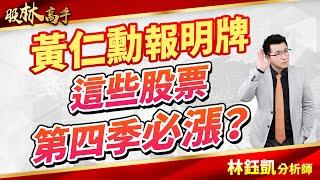 股林高手

黃仁勳報明牌
這些股票
第四季必漲?

林鈺凱分析師